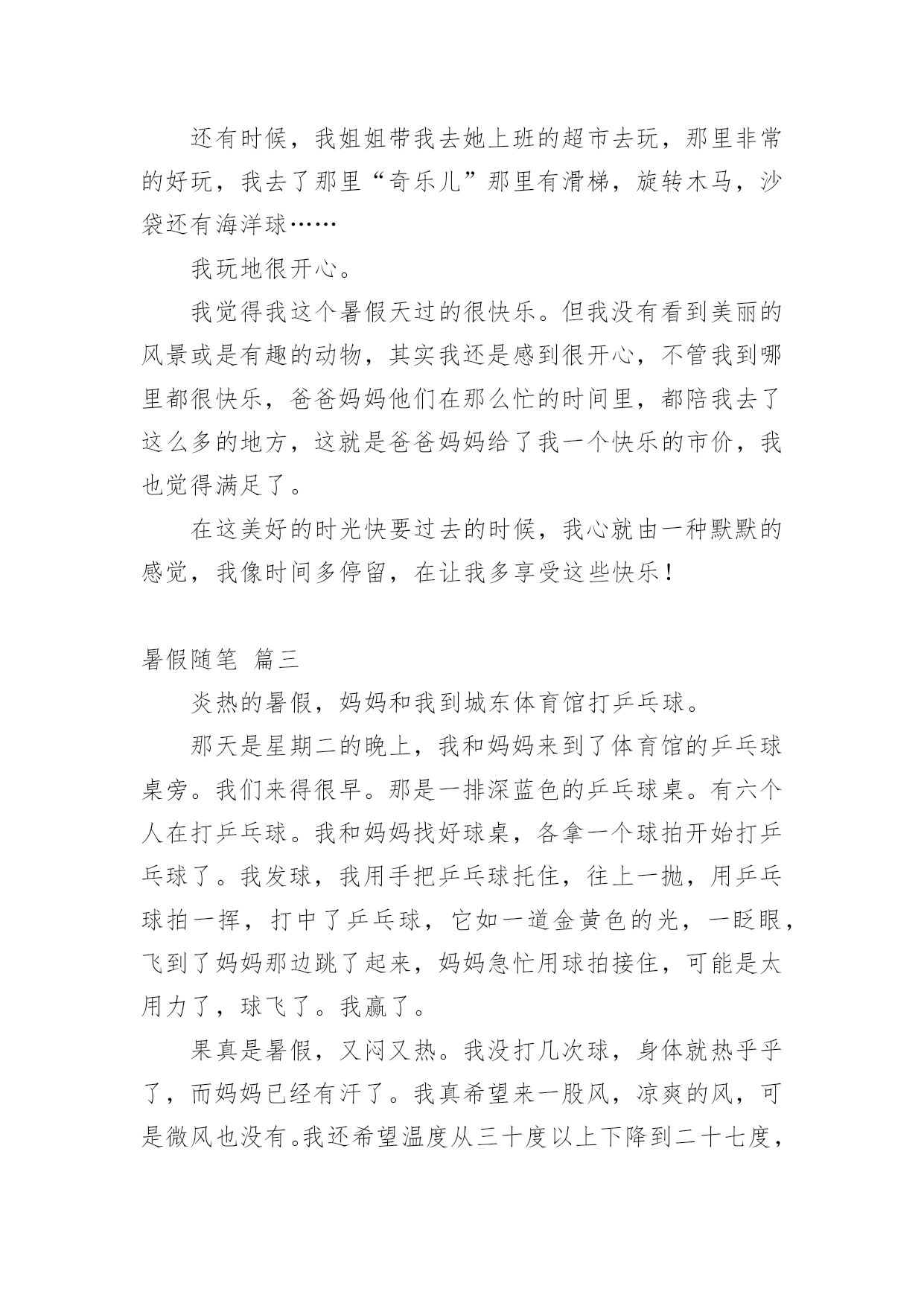 还有时候，我姐姐带我去她上班的超市去玩，那里非常的好玩，我去了那里“奇乐儿”那里有滑梯，旋转木马，沙袋还有海洋球……

我玩地很开心。

我觉得我这个暑假天过的很快乐。但我没有看到美丽的风景或是有趣的动物，其实我还是感到很开心，不管我到哪里都很快乐，爸爸妈妈他们在那么忙的时间里，都陪我去了这么多的地方，这就是爸爸妈妈给了我一个快乐的市价，我也觉得满足了。

在这美好的时光快要过去的时候，我心就由一种默默的感觉，我像时间多停留，在让我多享受这些快乐！

暑假随笔 篇三

炎热的暑假，妈妈和我到城东体育馆打乒乓球。

那天是星期二的晚上，我和妈妈来到了体育馆的乒乓球桌旁。我们来得很早。那是一排深蓝色的乒乓球桌。有六个人在打乒乓球。我和妈妈找好球桌，各拿一个球拍开始打乒乓球了。我发球，我用手把乒乓球托住，往上一抛，用乒乓球拍一挥，打中了乒乓球，它如一道金黄色的光，一眨眼，飞到了妈妈那边跳了起来，妈妈急忙用球拍接住，可能是太用力了，球飞了。我赢了。

果真是暑假，又闷又热。我没打几次球，身体就热乎乎了，而妈妈已经有汗了。我真希望来一股风，凉爽的风，可是微风也没有。我还希望温度从三十度以上下降到二十七度，